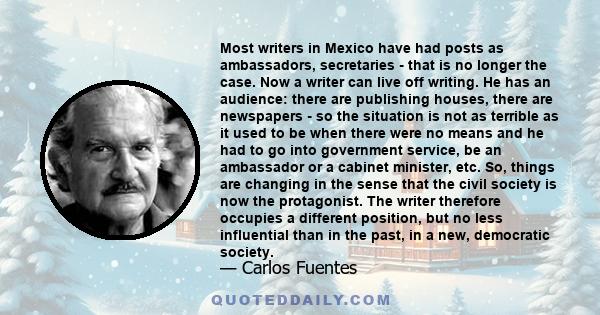 Most writers in Mexico have had posts as ambassadors, secretaries - that is no longer the case. Now a writer can live off writing. He has an audience: there are publishing houses, there are newspapers - so the situation is not as terrible as it used to be when there were no means and he had to go into government service, be an ambassador or a cabinet minister, etc. So, things are changing in the sense that the civil society is now the protagonist. The writer therefore occupies a different position, but no less influential than in the past, in a new, democratic society.

— Carlos Fuentes

QUOTEDDAILY.COM